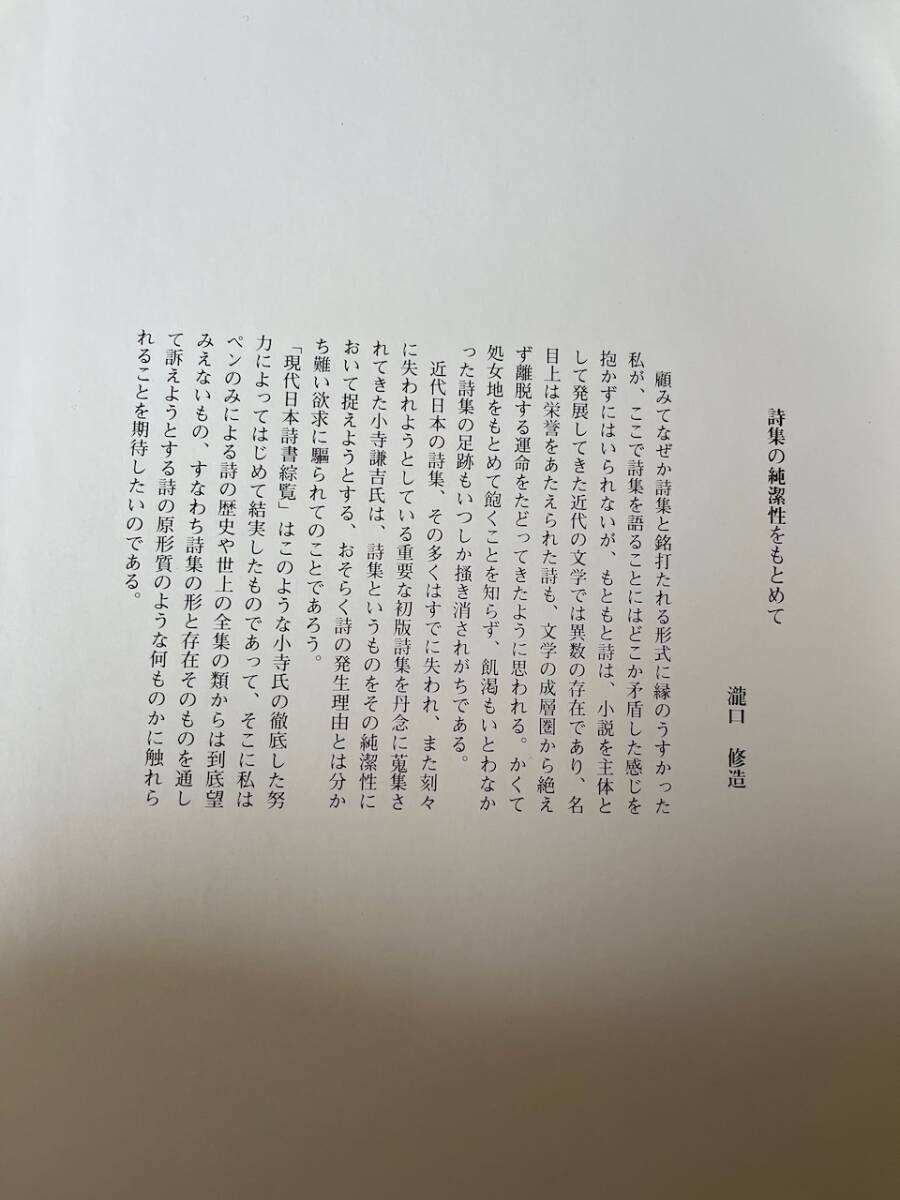 詩集の純潔性をもとめて

瀧口　修造

顧みてなぜか詩集と銘打たれる形式に縁のうすかった私が、ここで詩集を語ることにはどこか矛盾した感じを抱かずにはいられないが、もともと詩は、小説を主体として発展してきた近代の文学では異数の存在であり、名目上は栄誉をあたえられた詩も、文学の成層圏から絶えず離脱する運命をたどってきたように思われる。かくて処女地をもとめて飽くことを知らず、飢渇もいとわなかった詩集の足跡もいつしか掻き消されがちである。

近代日本の詩集、その多くはすでに失われ、また刻々に失われようとしている重要な初版詩集を丹念に蒐集されてきた小寺謙吉氏は、詩集というものをその純潔性において捉えようとする、おそらく詩の発生理由とは分かち難い欲求に駆られてのことであろう。

「現代日本詩書綜覧」はこのような小寺氏の徹底した努力によってはじめて結実したものであって、そこに私はペンのみによる詩の歴史や世上の全集の類からは到底望みえないもの、すなわち詩集の形と存在そのものを通して訴えようとする詩の原形質のような何ものかに触れられることを期待したいのである。